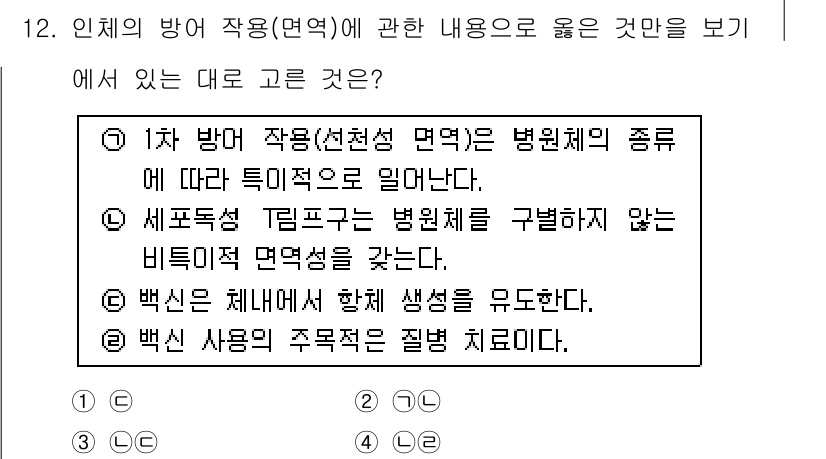 12. 인체의 방어 작용(면역)에 관한 내용으로 옳은 것만을 보기에서 있는 대로 고른 것은?

㉠ 1차 방어 작용(선천성 면역)은 병원체의 종류에 따라 특이적으로 일어난다.
㉡ 세포독성 T림프구는 병원체를 구별하지 않는 비특이적 면역성을 갖는다.
㉢ 백신은 체내에서 항체 생성을 유도한다.
㉣ 백신 사용의 주목적은 질병 치료이다.

① ㉢
② ㉠㉡
③ ㉡㉢
④ ㉡㉣